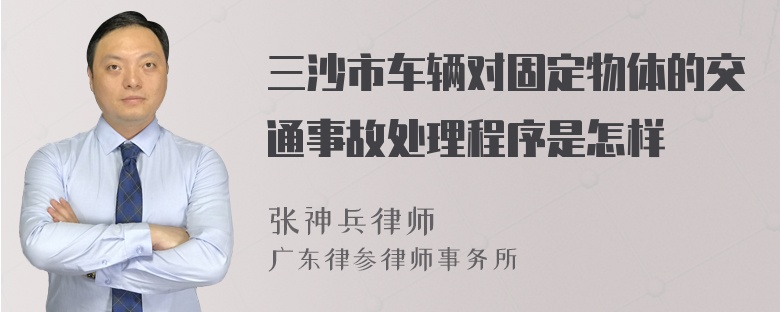 三沙市车辆对固定物体的交通事故处理程序是怎样

张神兵律师
广东律参律师事务所